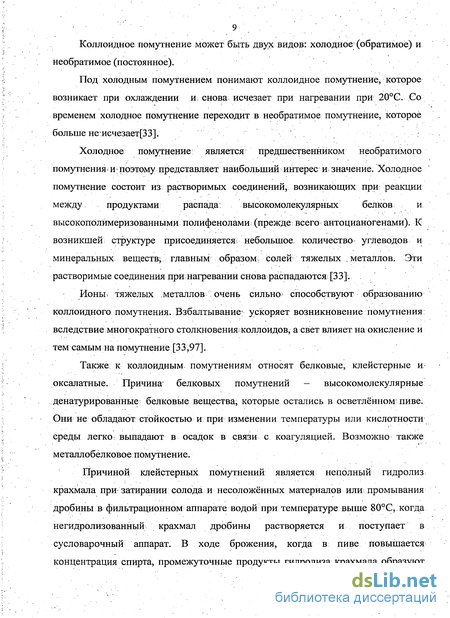 9

Коллоидное помутнение может быть двух видов: холодное (обратимое) и необратимое (постоянное).

Под холодным помутнением понимают коллоидное помутнение, которое возникает при охлаждении и снова исчезает при нагревании при 20°С. Со временем холодное помутнение переходит в необратимое помутнение, которое больше не исчезает[33].

Холодное помутнение является предшественником необратимого помутнения и поэтому представляет наибольший интерес и значение. Холодное помутнение состоит из растворимых соединений, возникающих при реакции между продуктами распада высокомолекулярных белков и высокополимеризованными полифенолами (прежде всего антоцианогенами). К возникшей структуре присоединяется небольшое количество углеводов и минеральных веществ, главным образом солей тяжелых металлов. Эти растворимые соединения при нагревании снова распадаются [33].

Ионы тяжелых металлов очень сильно способствуют образованию коллоидного помутнения. Взбалтывание ускоряет возникновение помутнения вследствие многократного столкновения коллоидов, а свет влияет на окисление и тем самым на помутнение [33,97].

Также к коллоидным помутнениям относят белковые, клейстерные и оксалатные. Причина белковых помутнений – высокомолекулярные денатурированные белковые вещества, которые остались в осветлённом пиве. Они не обладают стойкостью и при изменении температуры или кислотности среды легко выпадают в осадок в связи с коагуляцией. Возможно также металлобелковое помутнение.

Причиной клейстерных помутнений является неполный гидролиз крахмала при затирании солода и несоложённых материалов или промывания дробины в фильтрационном аппарате водой при температуре выше 80°С, когда негидролизованный крахмал дробины растворяется и поступает в сусловарочный аппарат. В ходе брожения, когда в пиве повышается концентрация спирта, промежуточные продукты гидролиза крахмала образуют

dsLib.net
библиотека диссертаций